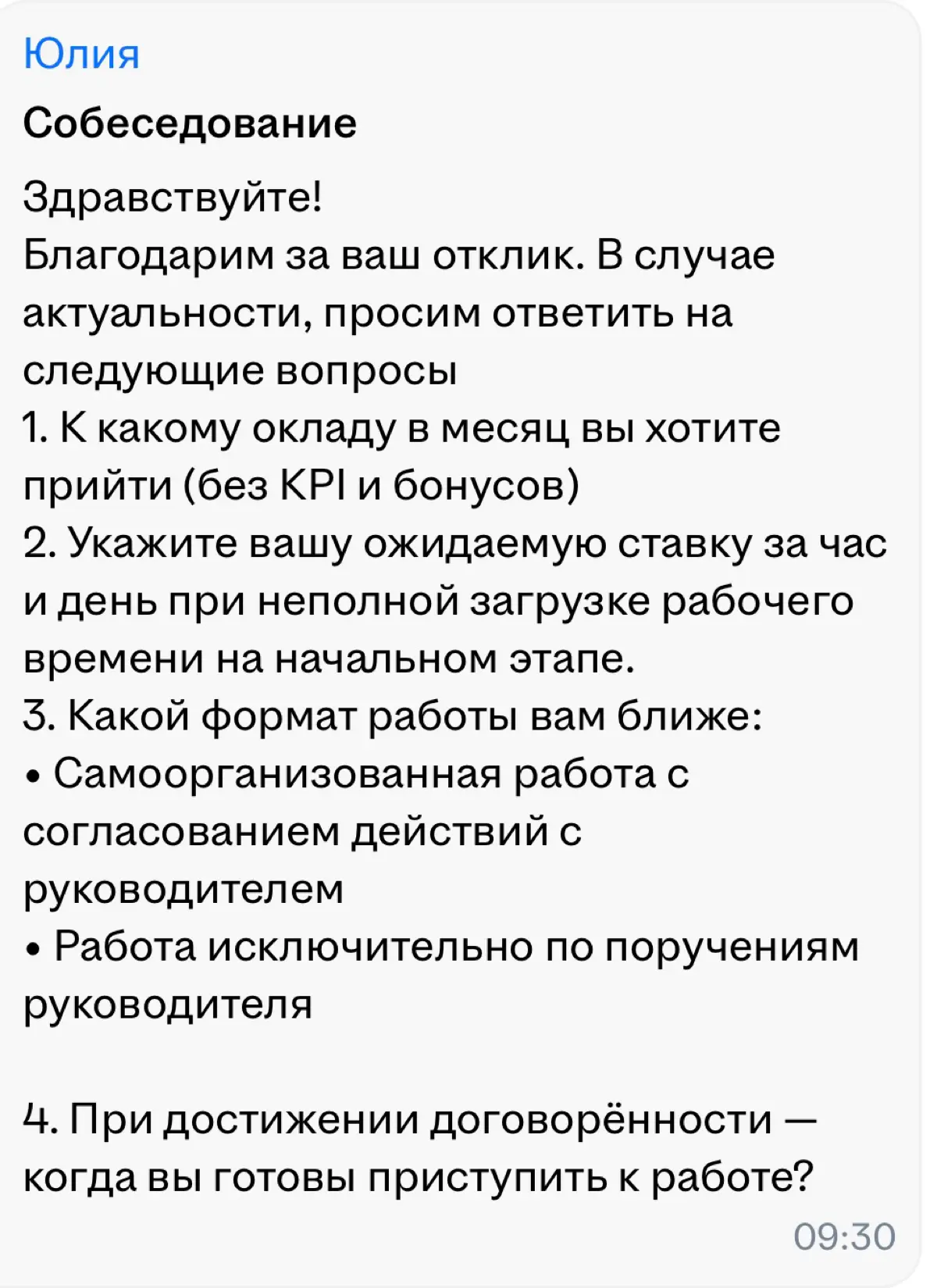 Юлия

Собеседование

Здравствуйте!
Благодарим за ваш отклик. В случае актуальности, просим ответить на следующие вопросы
1. К какому окладу в месяц вы хотите прийти (без KPI и бонусов)
2. Укажите вашу ожидаемую ставку за час и день при неполной загрузке рабочего времени на начальном этапе.
3. Какой формат работы вам ближе:
• Самоорганизованная работа с согласованием действий с руководителем
• Работа исключительно по поручениям руководителя

4. При достижении договорённости — когда вы готовы приступить к работе?

09:30